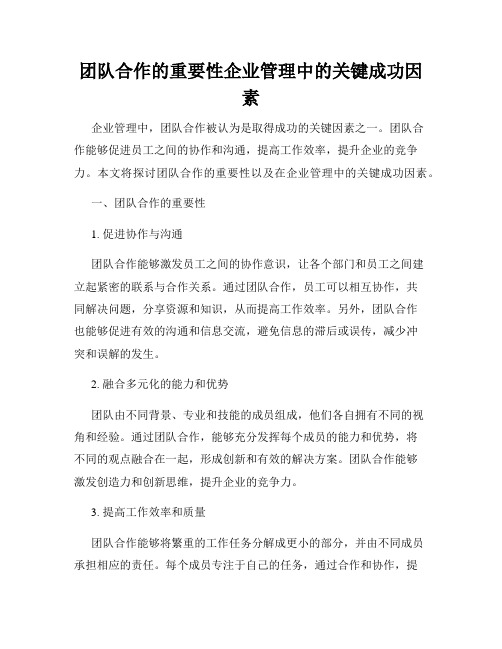 团队合作的重要性企业管理中的关键成功因素

企业管理中，团队合作被认为是取得成功的关键因素之一。团队合作能够促进员工之间的协作和沟通，提高工作效率，提升企业的竞争力。本文将探讨团队合作的重要性以及在企业管理中的关键成功因素。

一、团队合作的重要性

1. 促进协作与沟通

团队合作能够激发员工之间的协作意识，让各个部门和员工之间建立起紧密的联系与合作关系。通过团队合作，员工可以相互协作，共同解决问题，分享资源和知识，从而提高工作效率。另外，团队合作也能够促进有效的沟通和信息交流，避免信息的滞后或误传，减少冲突和误解的发生。

2. 融合多元化的能力和优势

团队由不同背景、专业和技能的成员组成，他们各自拥有不同的视角和经验。通过团队合作，能够充分发挥每个成员的能力和优势，将不同的观点融合在一起，形成创新和有效的解决方案。团队合作能够激发创造力和创新思维，提升企业的竞争力。

3. 提高工作效率和质量

团队合作能够将繁重的工作任务分解成更小的部分，并由不同成员承担相应的责任。每个成员专注于自己的任务，通过合作和协作，提